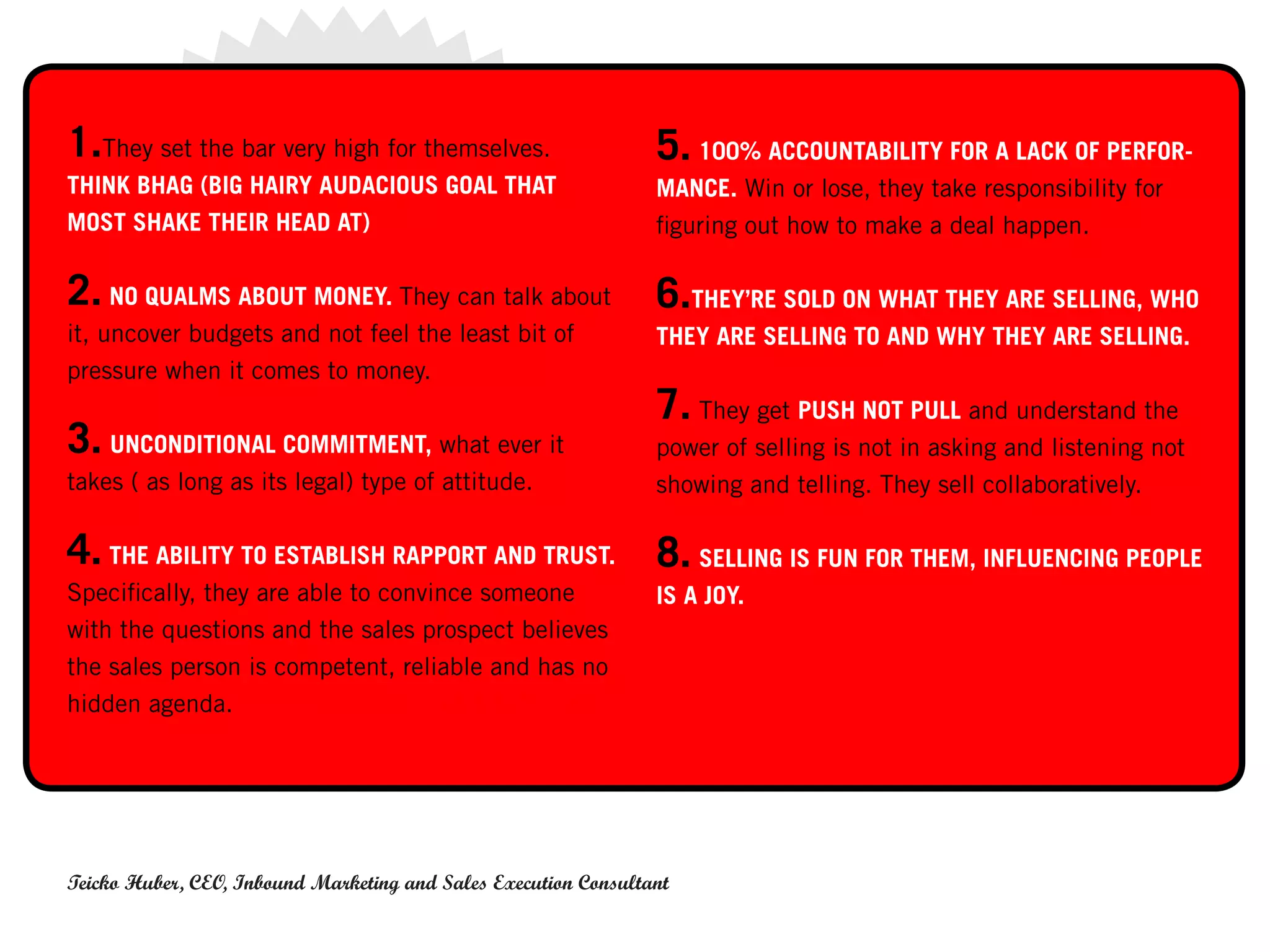 1. They set the bar very high for themselves. THINK BHAG (BIG HAIRY AUDACIOUS GOAL THAT MOST SHAKE THEIR HEAD AT)

2. NO QUALMS ABOUT MONEY. They can talk about it, uncover budgets and not feel the least bit of pressure when it comes to money.

3. UNCONDITIONAL COMMITMENT, what ever it takes ( as long as its legal) type of attitude.

4. THE ABILITY TO ESTABLISH RAPPORT AND TRUST. Specifically, they are able to convince someone with the questions and the sales prospect believes the sales person is competent, reliable and has no hidden agenda.

5. 100% ACCOUNTABILITY FOR A LACK OF PERFORMANCE. Win or lose, they take responsibility for figuring out how to make a deal happen.

6. THEY'RE SOLD ON WHAT THEY ARE SELLING, WHO THEY ARE SELLING TO AND WHY THEY ARE SELLING.

7. They get PUSH NOT PULL and understand the power of selling is not in asking and listening not showing and telling. They sell collaboratively.

8. SELLING IS FUN FOR THEM, INFLUENCING PEOPLE IS A JOY.

Teicko Huber, CEO, Inbound Marketing and Sales Execution Consultant